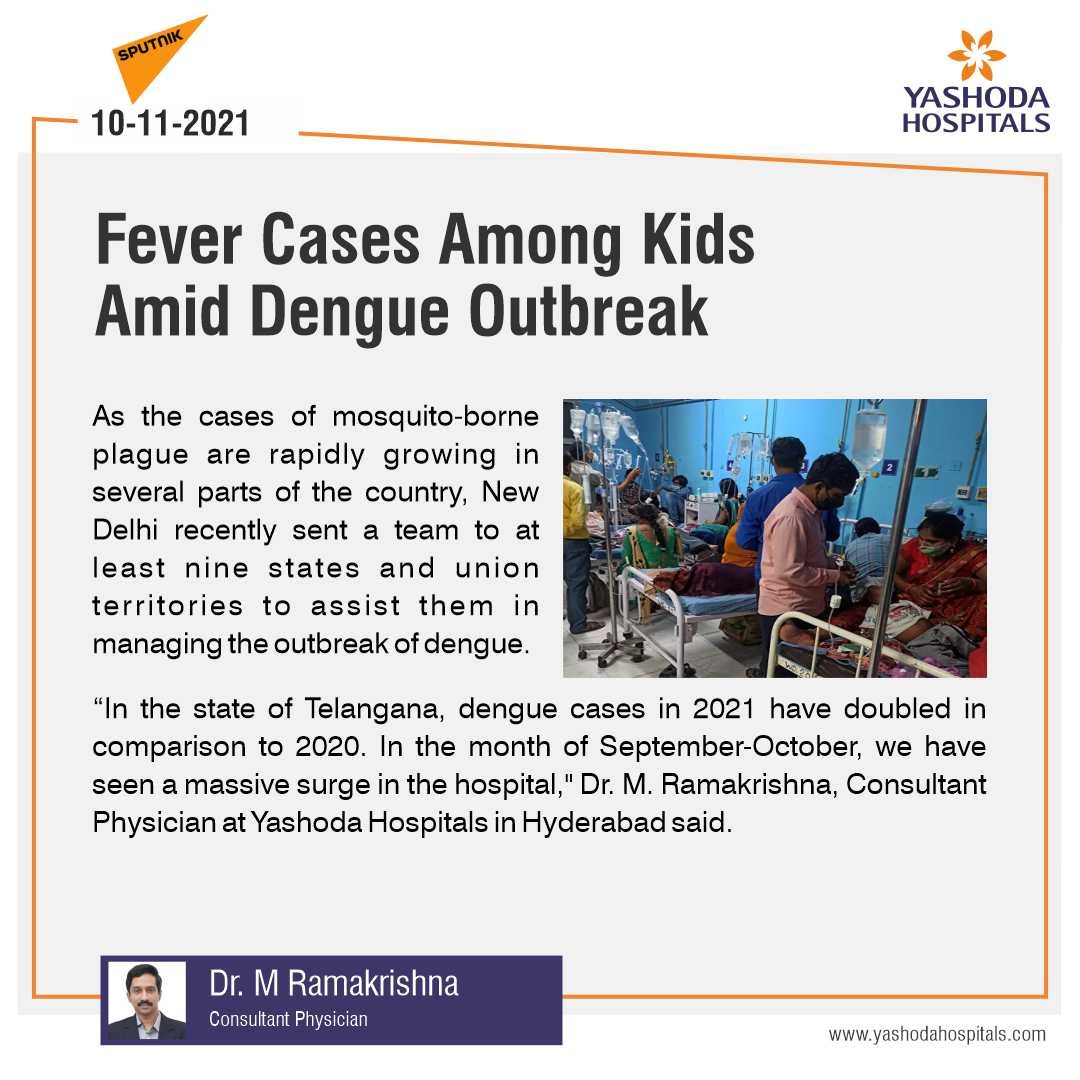 SPUTNIK

10-11-2021

YASHODA
HOSPITALS

Fever Cases Among Kids Amid Dengue Outbreak

As the cases of mosquito-borne plague are rapidly growing in several parts of the country, New Delhi recently sent a team to at least nine states and union territories to assist them in managing the outbreak of dengue.

"In the state of Telangana, dengue cases in 2021 have doubled in comparison to 2020. In the month of September-October, we have seen a massive surge in the hospital," Dr. M. Ramakrishna, Consultant Physician at Yashoda Hospitals in Hyderabad said.

Dr. M Ramakrishna
Consultant Physician

www.yashodahospitals.com